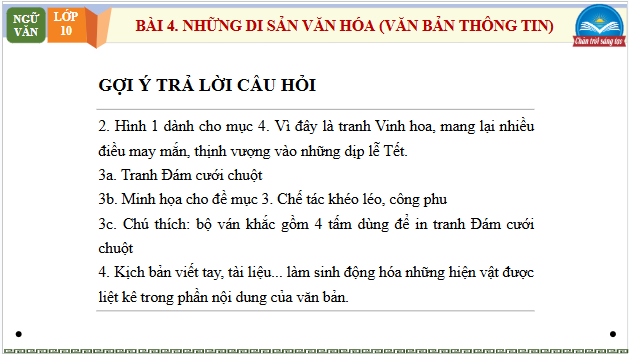 NGỮ VĂN

LỚP 10

BÀI 4. NHỮNG DI SẢN VĂN HÓA (VĂN BẢN THÔNG TIN)

Chân trời sáng tạo

GỢI Ý TRẢ LỜI CÂU HỎI

2. Hình 1 dành cho mục 4. Vì đây là tranh Vinh hoa, mang lại nhiều điều may mắn, thịnh vượng vào những dịp lễ Tết.
3a. Tranh Đám cưới chuột
3b. Minh họa cho đề mục 3. Chế tác khéo léo, công phu
3c. Chú thích: bộ ván khắc gồm 4 tấm dùng để in tranh Đám cưới chuột
4. Kịch bản viết tay, tài liệu... làm sinh động hóa những hiện vật được liệt kê trong phần nội dung của văn bản.